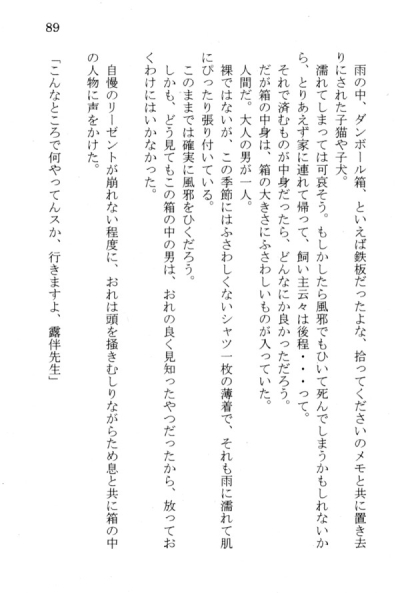 89

雨の中、ダンボール箱、といえば鉄板だったよな、拾ってくださいのメモと共に置き去りにされた子猫や子犬。

濡れてしまっては可哀そう。もしかしたら風邪でもひいて死んでしまうかもしれないから、とりあえず家に連れて帰って、飼い主云々は後程・・・って。

それで済むものが中身だったら、どんなにか良かっただろう。

だが箱の中身は、箱の大きさにふさわしいものが入っていた。

人間だ。大人の男が一人。

裸ではないが、この季節にはふさわしくないシャツ一枚の薄着で、それも雨に濡れて肌にぴったり張り付いている。

このままでは確実に風邪をひくだろう。

しかも、どう見てもこの箱の中の男は、おれの良く見知ったやつだったから、放っておくわけにはいかなかった。

自慢のリーゼントが崩れない程度に、おれは頭を掻きむしりながらため息と共に箱の中の人物に声をかけた。

「こんなところで何やってんスか、行きますよ、露伴先生」